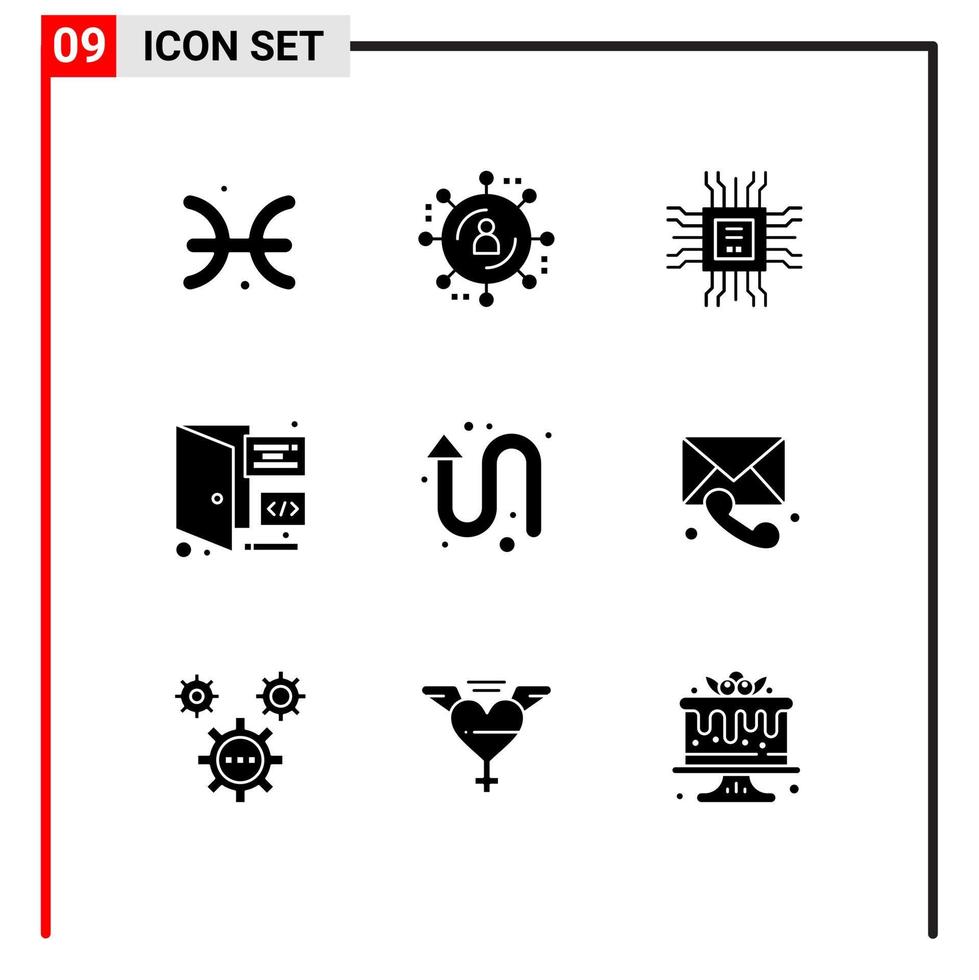 09 ICON SET

</>